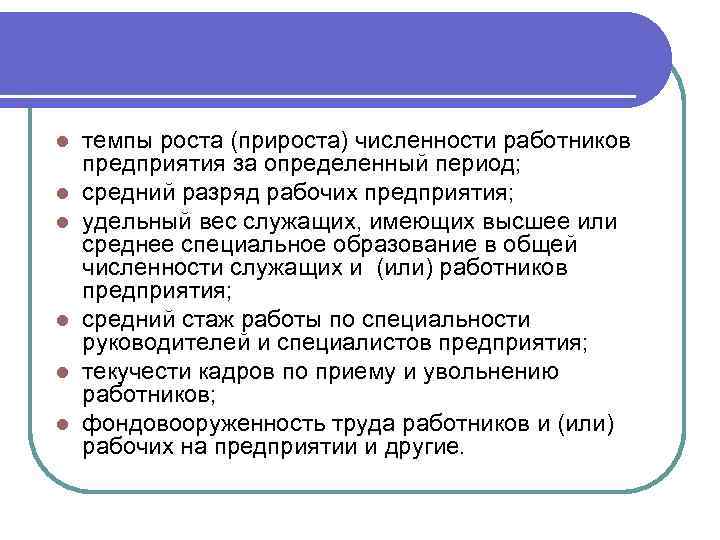 - темпы роста (прироста) численности работников предприятия за определенный период;
- средний разряд рабочих предприятия;
- удельный вес служащих, имеющих высшее или среднее специальное образование в общей численности служащих и (или) работников предприятия;
- средний стаж работы по специальности руководителей и специалистов предприятия;
- текучести кадров по приему и увольнению работников;
- фондовооруженность труда работников и (или) рабочих на предприятии и другие.